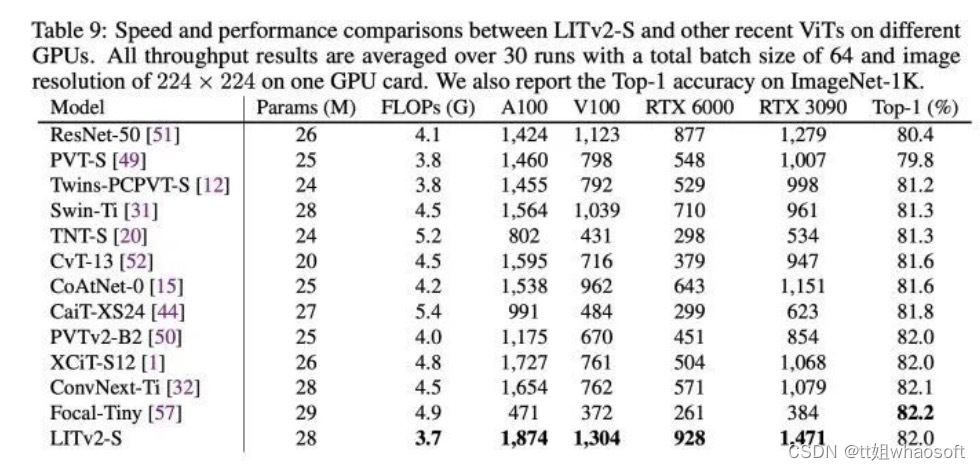 Table 9: Speed and performance comparisons between LITv2-S and other recent ViTs on different GPUs. All throughput results are averaged over 30 runs with a total batch size of 64 and image resolution of $224 \times 224$ on one GPU card. We also report the Top-1 accuracy on ImageNet-1K.

| Model | Params (M) | FLOPs (G) | A100 | V100 | RTX 6000 | RTX 3090 | Top-1 (%) |
|---|---|---|---|---|---|---|---|
| ResNet-50 [51] | 26 | 4.1 | 1,424 | 1,123 | 877 | 1,279 | 80.4 |
| PVT-S [49] | 25 | 3.8 | 1,460 | 798 | 548 | 1,007 | 79.8 |
| Twins-PCPVT-S [12] | 24 | 3.8 | 1,455 | 792 | 529 | 998 | 81.2 |
| Swin-Ti [31] | 28 | 4.5 | 1,564 | 1,039 | 710 | 961 | 81.3 |
| TNT-S [20] | 24 | 5.2 | 802 | 431 | 298 | 534 | 81.3 |
| CvT-13 [52] | 20 | 4.5 | 1,595 | 716 | 379 | 947 | 81.6 |
| CoAtNet-0 [15] | 25 | 4.2 | 1,538 | 962 | 643 | 1,151 | 81.6 |
| CaiT-XS24 [44] | 27 | 5.4 | 991 | 484 | 299 | 623 | 81.8 |
| PVTv2-B2 [50] | 25 | 4.0 | 1,175 | 670 | 451 | 854 | 82.0 |
| XCiT-S12 [1] | 26 | 4.8 | 1,727 | 761 | 504 | 1,068 | 82.0 |
| ConvNext-Ti [32] | 28 | 4.5 | 1,654 | 762 | 571 | 1,079 | 82.1 |
| Focal-Tiny [57] | 29 | 4.9 | 471 | 372 | 261 | 384 | 82.2 |
| LITv2-S | 28 | 3.7 | 1,874 | 1,304 | 928 | 1,471 | 82.0 |

CSDN @tt姐whaosoft